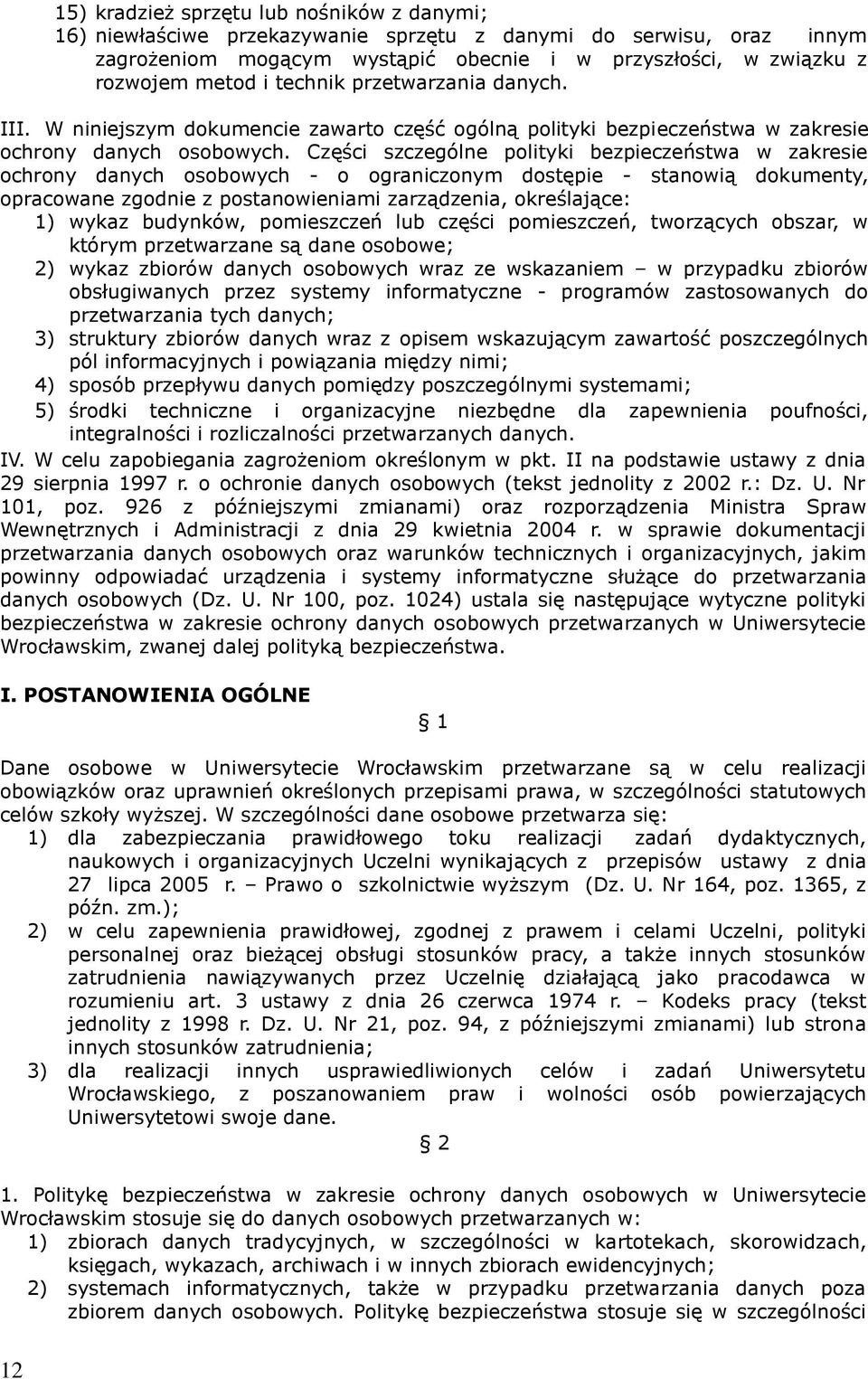 15) kradzież sprzętu lub nośników z danymi;
16) niewłaściwe przekazywanie sprzętu z danymi do serwisu, oraz innym zagrożeniom mogącym wystąpić obecnie i w przyszłości, w związku z rozwojem metod i technik przetwarzania danych.

III. W niniejszym dokumencie zawarto część ogólną polityki bezpieczeństwa w zakresie ochrony danych osobowych. Części szczególne polityki bezpieczeństwa w zakresie ochrony danych osobowych - o ograniczonym dostępie - stanowią dokumenty, opracowane zgodnie z postanowieniami zarządzenia, określające:
1) wykaz budynków, pomieszczeń lub części pomieszczeń, tworzących obszar, w którym przetwarzane są dane osobowe;
2) wykaz zbiorów danych osobowych wraz ze wskazaniem – w przypadku zbiorów obsługiwanych przez systemy informatyczne - programów zastosowanych do przetwarzania tych danych;
3) struktury zbiorów danych wraz z opisem wskazującym zawartość poszczególnych pól informacyjnych i powiązania między nimi;
4) sposób przepływu danych pomiędzy poszczególnymi systemami;
5) środki techniczne i organizacyjne niezbędne dla zapewnienia poufności, integralności i rozliczalności przetwarzanych danych.
IV. W celu zapobiegania zagrożeniom określonym w pkt. II na podstawie ustawy z dnia 29 sierpnia 1997 r. o ochronie danych osobowych (tekst jednolity z 2002 r.: Dz. U. Nr 101, poz. 926 z późniejszymi zmianami) oraz rozporządzenia Ministra Spraw Wewnętrznych i Administracji z dnia 29 kwietnia 2004 r. w sprawie dokumentacji przetwarzania danych osobowych oraz warunków technicznych i organizacyjnych, jakim powinny odpowiadać urządzenia i systemy informatyczne służące do przetwarzania danych osobowych (Dz. U. Nr 100, poz. 1024) ustala się następujące wytyczne polityki bezpieczeństwa w zakresie ochrony danych osobowych przetwarzanych w Uniwersytecie Wrocławskim, zwanej dalej polityką bezpieczeństwa.

I. POSTANOWIENIA OGÓLNE

§ 1

Dane osobowe w Uniwersytecie Wrocławskim przetwarzane są w celu realizacji obowiązków oraz uprawnień określonych przepisami prawa, w szczególności statutowych celów szkoły wyższej. W szczególności dane osobowe przetwarza się:
1) dla zabezpieczania prawidłowego toku realizacji zadań dydaktycznych, naukowych i organizacyjnych Uczelni wynikających z przepisów ustawy z dnia 27 lipca 2005 r. – Prawo o szkolnictwie wyższym (Dz. U. Nr 164, poz. 1365, z późn. zm.);
2) w celu zapewnienia prawidłowej, zgodnej z prawem i celami Uczelni, polityki personalnej oraz bieżącej obsługi stosunków pracy, a także innych stosunków zatrudnienia nawiązywanych przez Uczelnię działającą jako pracodawca w rozumieniu art. 3 ustawy z dnia 26 czerwca 1974 r. – Kodeks pracy (tekst jednolity z 1998 r. Dz. U. Nr 21, poz. 94, z późniejszymi zmianami) lub strona innych stosunków zatrudnienia;
3) dla realizacji innych usprawiedliwionych celów i zadań Uniwersytetu Wrocławskiego, z poszanowaniem praw i wolności osób powierzających Uniwersytetowi swoje dane.

§ 2

1. Politykę bezpieczeństwa w zakresie ochrony danych osobowych w Uniwersytecie Wrocławskim stosuje się do danych osobowych przetwarzanych w:
1) zbiorach danych tradycyjnych, w szczególności w kartotekach, skorowidzach, księgach, wykazach, archiwach i w innych zbiorach ewidencyjnych;
2) systemach informatycznych, także w przypadku przetwarzania danych poza zbiorem danych osobowych. Politykę bezpieczeństwa stosuje się w szczególności

12